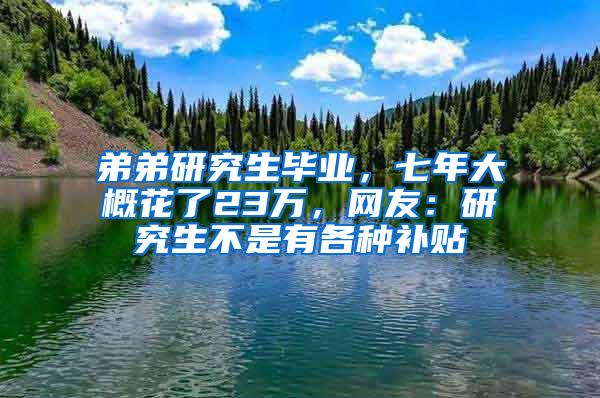 弟弟研究生毕业，七年大概花了23万，网友：研究生不是有各种补贴